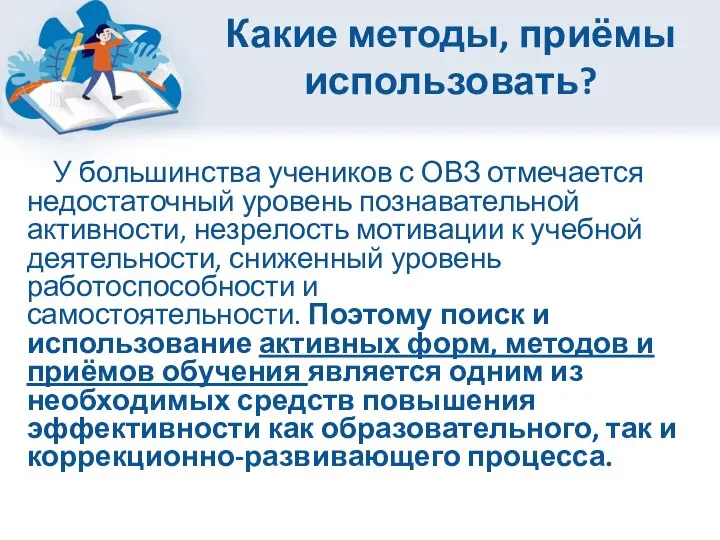 Какие методы, приёмы использовать?

У большинства учеников с ОВЗ отмечается недостаточный уровень познавательной активности, незрелость мотивации к учебной деятельности, сниженный уровень работоспособности и самостоятельности. Поэтому поиск и использование активных форм, методов и приёмов обучения является одним из необходимых средств повышения эффективности как образовательного, так и коррекционно-развивающего процесса.